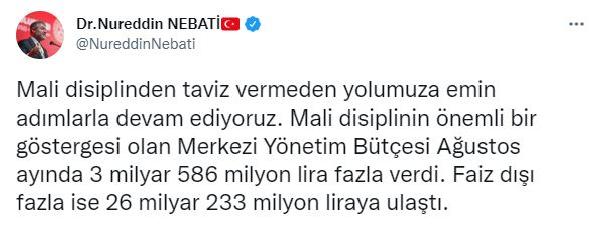 Dr.Nureddin NEBATİ
@NureddinNebati

Mali disiplinden taviz vermeden yolumuza emin adımlarla devam ediyoruz. Mali disiplinin önemli bir göstergesi olan Merkezi Yönetim Bütçesi Ağustos ayında 3 milyar 586 milyon lira fazla verdi. Faiz dışı fazla ise 26 milyar 233 milyon liraya ulaştı.